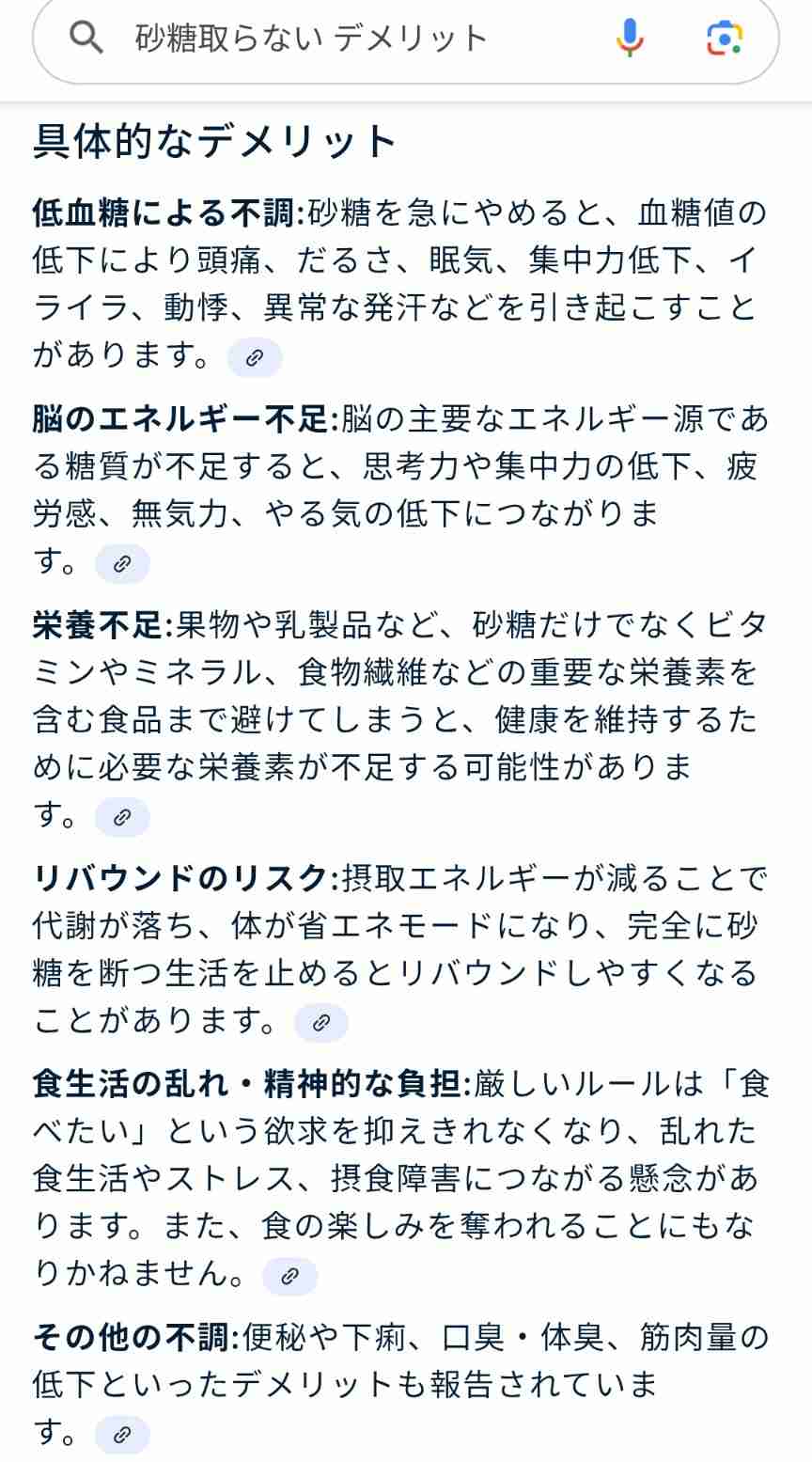 砂糖取らない デメリット

具体的なデメリット

低血糖による不調:砂糖を急にやめると、血糖値の低下により頭痛、だるさ、眠気、集中力低下、イライラ、動悸、異常な発汗などを引き起こすことがあります。

脳のエネルギー不足:脳の主要なエネルギー源である糖質が不足すると、思考力や集中力の低下、疲労感、無気力、やる気の低下につながります。

栄養不足:果物や乳製品など、砂糖だけでなくビタミンやミネラル、食物繊維などの重要な栄養素を含む食品まで避けてしまうと、健康を維持するために必要な栄養素が不足する可能性があります。

リバウンドのリスク:摂取エネルギーが減ることで代謝が落ち、体が省エネモードになり、完全に砂糖を断つ生活を止めるとリバウンドしやすくなることがあります。

食生活の乱れ・精神的な負担:厳しいルールは「食べたい」という欲求を抑えきれなくなり、乱れた食生活やストレス、摂食障害につながる懸念があります。また、食の楽しみを奪われることにもなりかねません。

その他の不調:便秘や下痢、口臭・体臭、筋肉量の低下といったデメリットも報告されています。